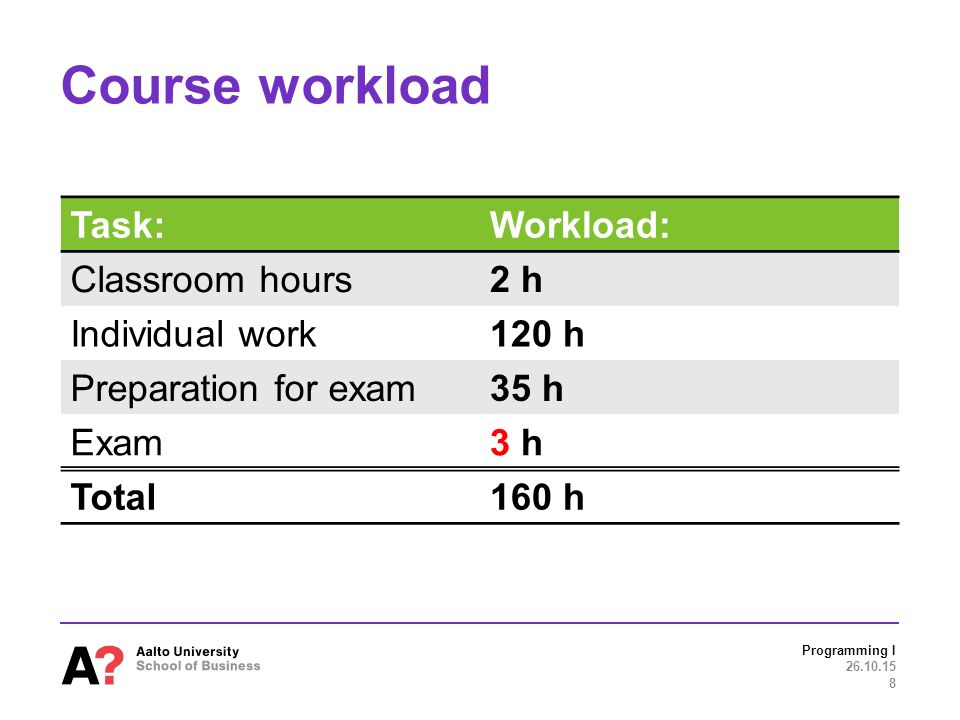 Course workload

| Task: | Workload: |
|---|---|
| Classroom hours | 2 h |
| Individual work | 120 h |
| Preparation for exam | 35 h |
| Exam | 3 h |
| Total | 160 h |

A?
Aalto University
School of Business

Programming I
26.10.15
8